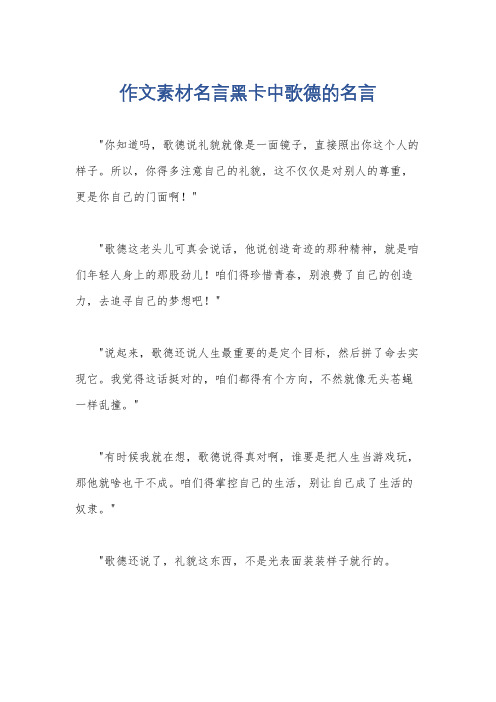 作文素材名言黑卡中歌德的名言

"你知道吗，歌德说礼貌就像是一面镜子，直接照出你这个人的样子。所以，你得多注意自己的礼貌，这不仅仅是对别人的尊重，更是你自己的门面啊！"

"歌德这老头儿可真会说话，他说创造奇迹的那种精神，就是咱们年轻人身上的那股劲儿！咱们得珍惜青春，别浪费了自己的创造力，去追寻自己的梦想吧！"

"说起来，歌德还说人生最重要的是定个目标，然后拼了命去实现它。我觉得这话挺对的，咱们都得有个方向，不然就像无头苍蝇一样乱撞。"

"有时候我就在想，歌德说得真对啊，谁要是把人生当游戏玩，那他就啥也干不成。咱们得掌控自己的生活，别让自己成了生活的奴隶。"

"歌德还说了，礼貌这东西，不是光表面装装样子就行的。